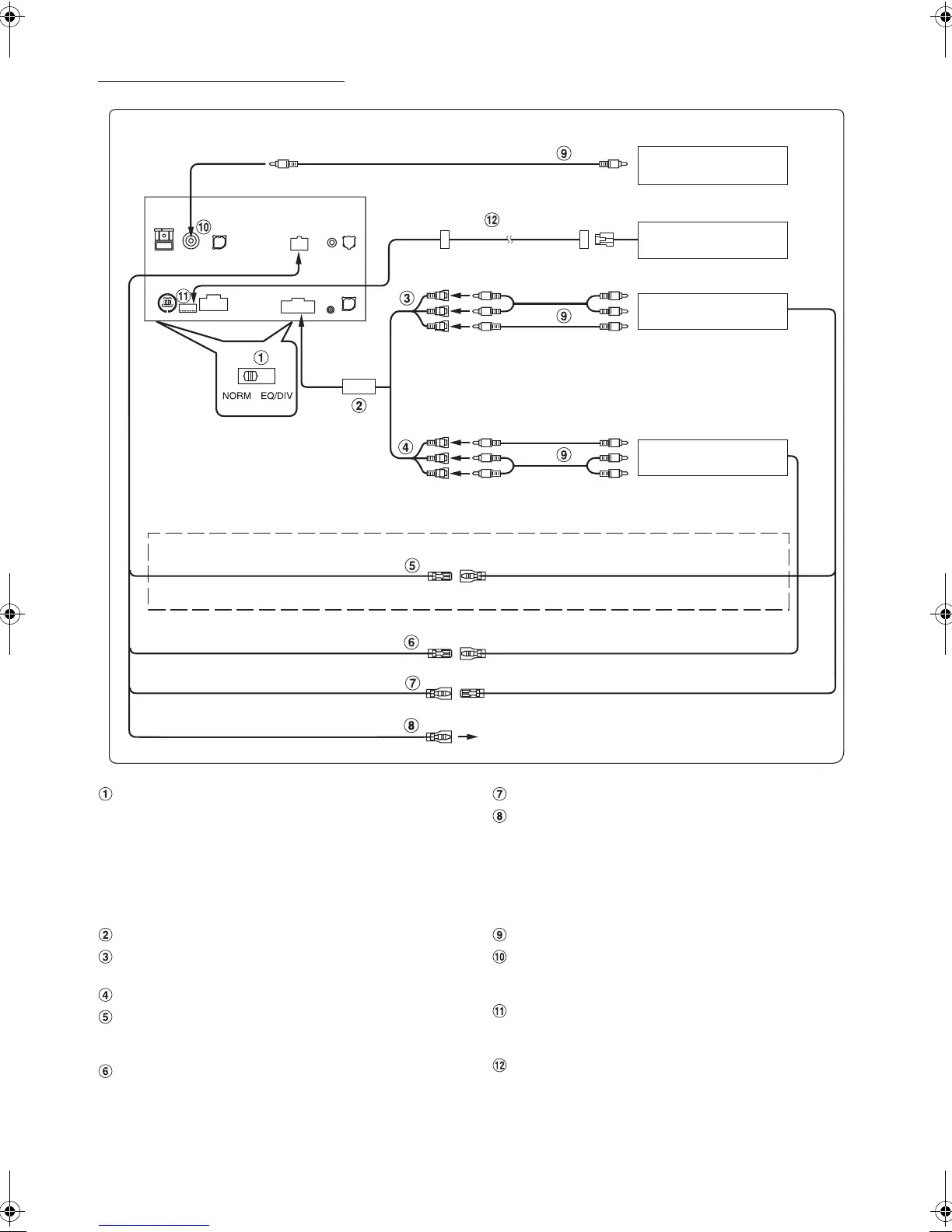 ⑨

⑩

⑫

⑪

③

⑨

①

NORM EQ/DIV

②

④

⑨

⑤

⑥

⑦

⑧

①

②

③

④

⑤

⑥

⑦

⑧

⑨

⑩

⑪

⑫